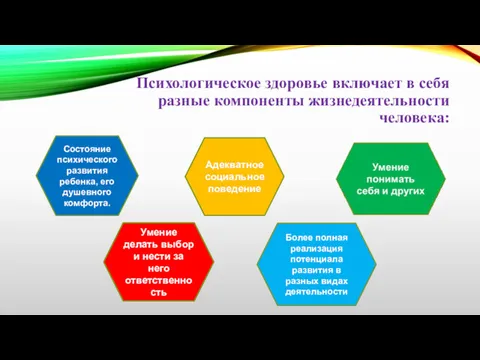 Психологическое здоровье включает в себя разные компоненты жизнедеятельности человека:

Состояние психического развития ребенка, его душевного комфорта.

Адекватное социальное поведение

Умение понимать себя и других

Умение делать выбор и нести за него ответственно сть

Более полная реализация потенциала развития в разных видах деятельности